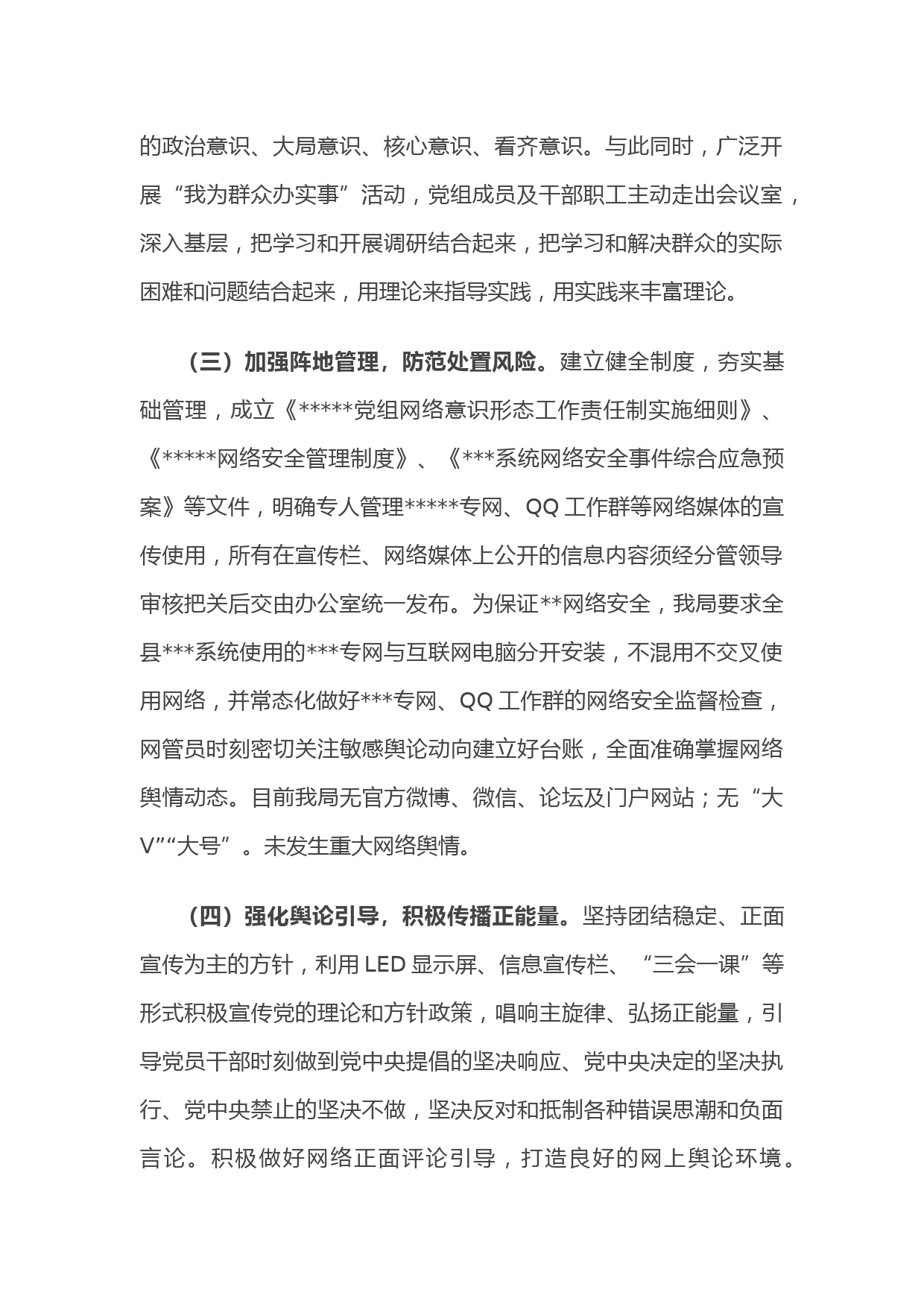 的政治意识、大局意识、核心意识、看齐意识。与此同时，广泛开展“我为群众办实事”活动，党组成员及干部职工主动走出会议室，深入基层，把学习和开展调研结合起来，把学习和解决群众的实际困难和问题结合起来，用理论来指导实践，用实践来丰富理论。

（三）加强阵地管理，防范处置风险。建立健全制度，夯实基础管理，成立《*****党组网络意识形态工作责任制实施细则》、《*****网络安全管理制度》、《***系统网络安全事件综合应急预案》等文件，明确专人管理*****专网、QQ 工作群等网络媒体的宣传使用，所有在宣传栏、网络媒体上公开的信息内容须经分管领导审核把关后交由办公室统一发布。为保证**网络安全，我局要求全县***系统使用的***专网与互联网电脑分开安装，不混用不交叉使用网络，并常态化做好***专网、QQ 工作群的网络安全监督检查，网管员时刻密切关注敏感舆论动向建立好台账，全面准确掌握网络舆情动态。目前我局无官方微博、微信、论坛及门户网站；无“大V”“大号”。未发生重大网络舆情。

（四）强化舆论引导，积极传播正能量。坚持团结稳定、正面宣传为主的方针，利用 LED 显示屏、信息宣传栏、“三会一课”等形式积极宣传党的理论和方针政策，唱响主旋律、弘扬正能量，引导党员干部时刻做到党中央提倡的坚决响应、党中央决定的坚决执行、党中央禁止的坚决不做，坚决反对和抵制各种错误思潮和负面言论。积极做好网络正面评论引导，打造良好的网上舆论环境。